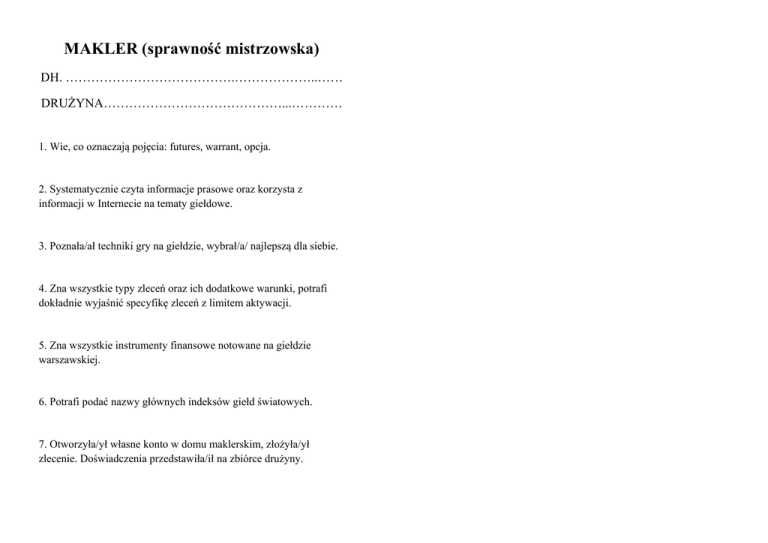 MAKLER (sprawność mistrzowska)

DH. ……………………………….………………..……

DRUŻYNA…………………………………...…………

1. Wie, co oznaczają pojęcia: futures, warrant, opcja.

2. Systematycznie czyta informacje prasowe oraz korzysta z informacji w Internecie na tematy giełdowe.

3. Poznała/ał techniki gry na giełdzie, wybrał/a/ najlepszą dla siebie.

4. Zna wszystkie typy zleceń oraz ich dodatkowe warunki, potrafi dokładnie wyjaśnić specyfikę zleceń z limitem aktywacji.

5. Zna wszystkie instrumenty finansowe notowane na giełdzie warszawskiej.

6. Potrafi podać nazwy głównych indeksów giełd światowych.

7. Otworzyła/ył własne konto w domu maklerskim, złożyła/ył zlecenie. Doświadczenia przedstawiła/ił na zbiórce drużyny.